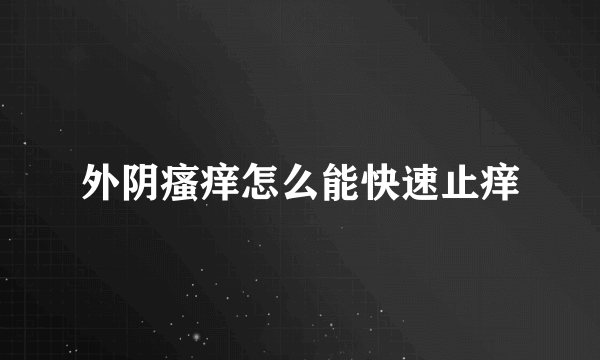 外阴瘙痒怎么能快速止痒